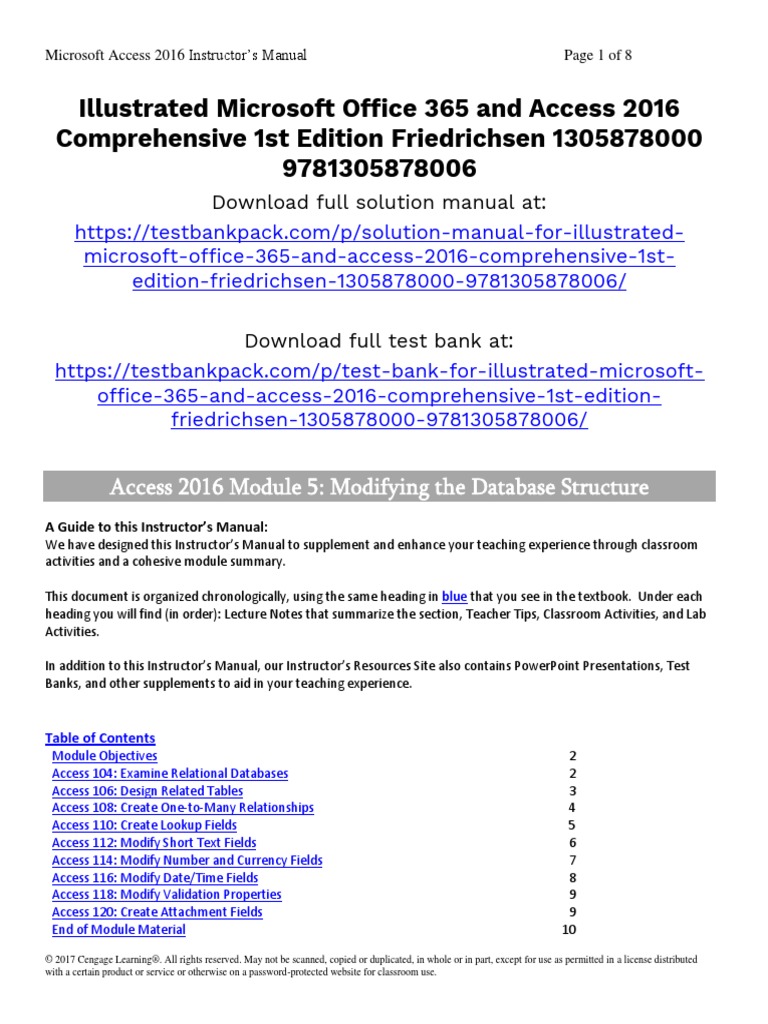 Microsoft Access 2016 Instructor's Manual Page 1 of 8

Illustrated Microsoft Office 365 and Access 2016 Comprehensive 1st Edition Friedrichsen 1305878000 9781305878006

Download full solution manual at:
https://testbankpack.com/p/solution-manual-for-illustrated-microsoft-office-365-and-access-2016-comprehensive-1st-edition-friedrichsen-1305878000-9781305878006/

Download full test bank at:
https://testbankpack.com/p/test-bank-for-illustrated-microsoft-office-365-and-access-2016-comprehensive-1st-edition-friedrichsen-1305878000-9781305878006/

Access 2016 Module 5: Modifying the Database Structure

A Guide to this Instructor's Manual:
We have designed this Instructor's Manual to supplement and enhance your teaching experience through classroom activities and a cohesive module summary.

This document is organized chronologically, using the same heading in blue that you see in the textbook. Under each heading you will find (in order): Lecture Notes that summarize the section, Teacher Tips, Classroom Activities, and Lab Activities.

In addition to this Instructor's Manual, our Instructor's Resources Site also contains PowerPoint Presentations, Test Banks, and other supplements to aid in your teaching experience.

Table of Contents
| | |
|---|---|
| Module Objectives | 2 |
| Access 104: Examine Relational Databases | 2 |
| Access 106: Design Related Tables | 3 |
| Access 108: Create One-to-Many Relationships | 4 |
| Access 110: Create Lookup Fields | 5 |
| Access 112: Modify Short Text Fields | 6 |
| Access 114: Modify Number and Currency Fields | 7 |
| Access 116: Modify Date/Time Fields | 8 |
| Access 118: Modify Validation Properties | 9 |
| Access 120: Create Attachment Fields | 9 |
| End of Module Material | 10 |

© 2017 Cengage Learning®. All rights reserved. May not be scanned, copied or duplicated, in whole or in part, except for use as permitted in a license distributed with a certain product or service or otherwise on a password-protected website for classroom use.